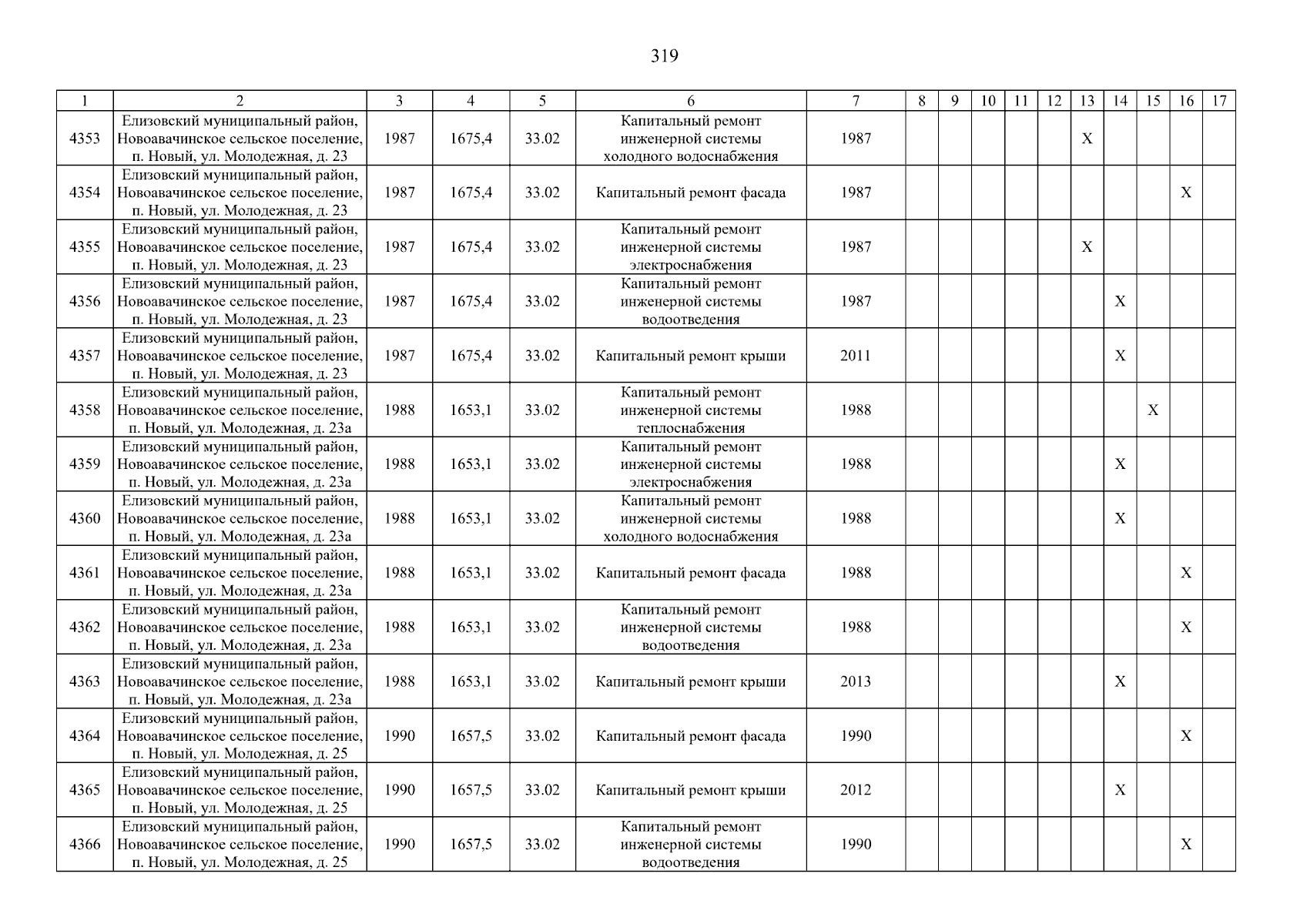 319

| 1 | 2 | 3 | 4 | 5 | 6 | 7 | 8 | 9 | 10 | 11 | 12 | 13 | 14 | 15 | 16 | 17 |
|---|---|---|---|---|---|---|---|---|---|---|---|---|---|---|---|---|
| 4353 | Елизовский муниципальный район, Новоавачинское сельское поселение, п. Новый, ул. Молодежная, д. 23 | 1987 | 1675,4 | 33.02 | Капитальный ремонт инженерной системы холодного водоснабжения | 1987 | | | | | | X | | | | |
| 4354 | Елизовский муниципальный район, Новоавачинское сельское поселение, п. Новый, ул. Молодежная, д. 23 | 1987 | 1675,4 | 33.02 | Капитальный ремонт фасада | 1987 | | | | | | | | | X | |
| 4355 | Елизовский муниципальный район, Новоавачинское сельское поселение, п. Новый, ул. Молодежная, д. 23 | 1987 | 1675,4 | 33.02 | Капитальный ремонт инженерной системы электроснабжения | 1987 | | | | | | X | | | | |
| 4356 | Елизовский муниципальный район, Новоавачинское сельское поселение, п. Новый, ул. Молодежная, д. 23 | 1987 | 1675,4 | 33.02 | Капитальный ремонт инженерной системы водоотведения | 1987 | | | | | | | X | | | |
| 4357 | Елизовский муниципальный район, Новоавачинское сельское поселение, п. Новый, ул. Молодежная, д. 23 | 1987 | 1675,4 | 33.02 | Капитальный ремонт крыши | 2011 | | | | | | | X | | | |
| 4358 | Елизовский муниципальный район, Новоавачинское сельское поселение, п. Новый, ул. Молодежная, д. 23а | 1988 | 1653,1 | 33.02 | Капитальный ремонт инженерной системы теплоснабжения | 1988 | | | | | | | | X | | |
| 4359 | Елизовский муниципальный район, Новоавачинское сельское поселение, п. Новый, ул. Молодежная, д. 23а | 1988 | 1653,1 | 33.02 | Капитальный ремонт инженерной системы электроснабжения | 1988 | | | | | | | X | | | |
| 4360 | Елизовский муниципальный район, Новоавачинское сельское поселение, п. Новый, ул. Молодежная, д. 23а | 1988 | 1653,1 | 33.02 | Капитальный ремонт инженерной системы холодного водоснабжения | 1988 | | | | | | | X | | | |
| 4361 | Елизовский муниципальный район, Новоавачинское сельское поселение, п. Новый, ул. Молодежная, д. 23а | 1988 | 1653,1 | 33.02 | Капитальный ремонт фасада | 1988 | | | | | | | | | X | |
| 4362 | Елизовский муниципальный район, Новоавачинское сельское поселение, п. Новый, ул. Молодежная, д. 23а | 1988 | 1653,1 | 33.02 | Капитальный ремонт инженерной системы водоотведения | 1988 | | | | | | | | | X | |
| 4363 | Елизовский муниципальный район, Новоавачинское сельское поселение, п. Новый, ул. Молодежная, д. 23а | 1988 | 1653,1 | 33.02 | Капитальный ремонт крыши | 2013 | | | | | | | X | | | |
| 4364 | Елизовский муниципальный район, Новоавачинское сельское поселение, п. Новый, ул. Молодежная, д. 25 | 1990 | 1657,5 | 33.02 | Капитальный ремонт фасада | 1990 | | | | | | | | | X | |
| 4365 | Елизовский муниципальный район, Новоавачинское сельское поселение, п. Новый, ул. Молодежная, д. 25 | 1990 | 1657,5 | 33.02 | Капитальный ремонт крыши | 2012 | | | | | | | X | | | |
| 4366 | Елизовский муниципальный район, Новоавачинское сельское поселение, п. Новый, ул. Молодежная, д. 25 | 1990 | 1657,5 | 33.02 | Капитальный ремонт инженерной системы водоотведения | 1990 | | | | | | | | | X | |